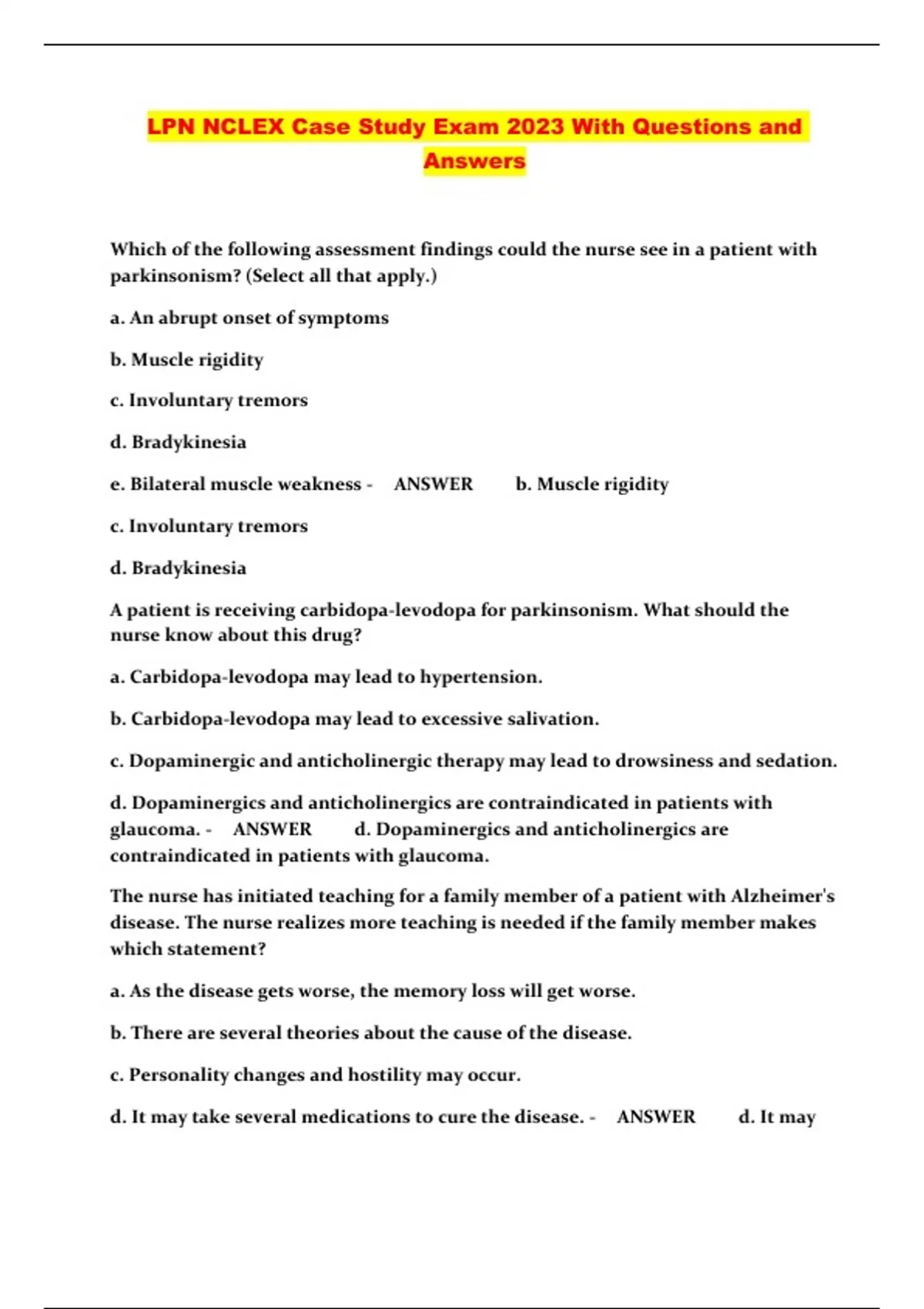 LPN NCLEX Case Study Exam 2023 With Questions and Answers

Which of the following assessment findings could the nurse see in a patient with parkinsonism? (Select all that apply.)

a. An abrupt onset of symptoms

b. Muscle rigidity

c. Involuntary tremors

d. Bradykinesia

e. Bilateral muscle weakness - ANSWER b. Muscle rigidity

c. Involuntary tremors

d. Bradykinesia

A patient is receiving carbidopa-levodopa for parkinsonism. What should the nurse know about this drug?

a. Carbidopa-levodopa may lead to hypertension.

b. Carbidopa-levodopa may lead to excessive salivation.

c. Dopaminergic and anticholinergic therapy may lead to drowsiness and sedation.

d. Dopaminergics and anticholinergics are contraindicated in patients with glaucoma. - ANSWER d. Dopaminergics and anticholinergics are contraindicated in patients with glaucoma.

The nurse has initiated teaching for a family member of a patient with Alzheimer's disease. The nurse realizes more teaching is needed if the family member makes which statement?

a. As the disease gets worse, the memory loss will get worse.

b. There are several theories about the cause of the disease.

c. Personality changes and hostility may occur.

d. It may take several medications to cure the disease. - ANSWER d. It may